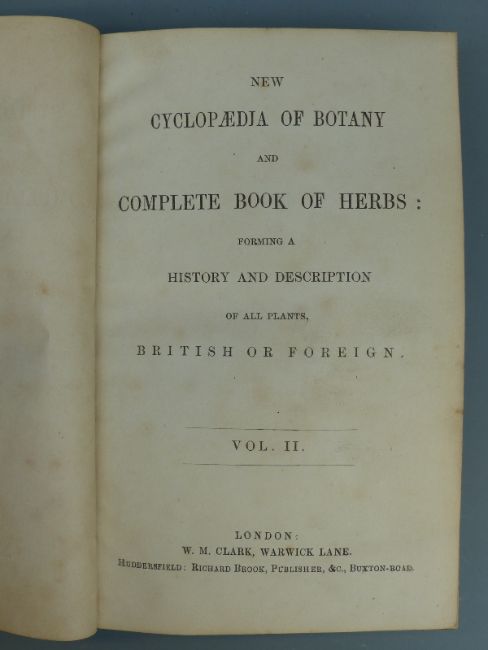 NEW

CYCLOPÆDIA OF BOTANY

AND

COMPLETE BOOK OF HERBS:

FORMING A

HISTORY AND DESCRIPTION

OF ALL PLANTS,

BRITISH OR FOREIGN.

VOL. II.

LONDON:
W. M. CLARK, WARWICK LANE.
HUDDERSFIELD: RICHARD BROOK, PUBLISHER, &C., BUXTON-ROAD.